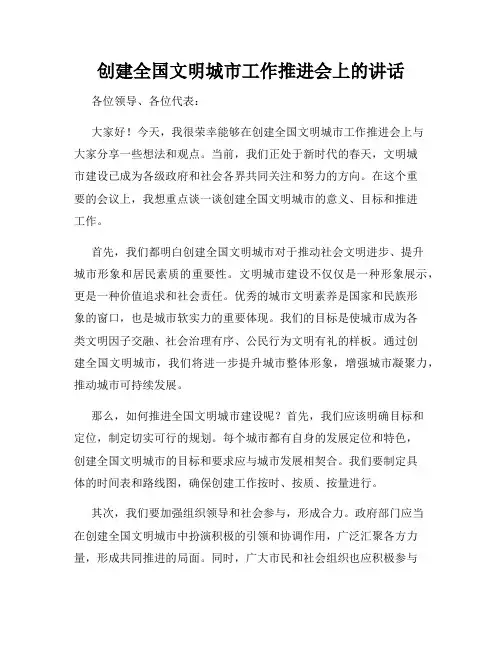 创建全国文明城市工作推进会上的讲话

各位领导、各位代表：

大家好！今天，我很荣幸能够在创建全国文明城市工作推进会上与大家分享一些想法和观点。当前，我们正处于新时代的春天，文明城市建设已成为各级政府和社会各界共同关注和努力的方向。在这个重要的会议上，我想重点谈一谈创建全国文明城市的意义、目标和推进工作。

首先，我们都明白创建全国文明城市对于推动社会文明进步、提升城市形象和居民素质的重要性。文明城市建设不仅仅是一种形象展示，更是一种价值追求和社会责任。优秀的城市文明素养是国家和民族形象的窗口，也是城市软实力的重要体现。我们的目标是使城市成为各类文明因子交融、社会治理有序、公民行为文明有礼的样板。通过创建全国文明城市，我们将进一步提升城市整体形象，增强城市凝聚力，推动城市可持续发展。

那么，如何推进全国文明城市建设呢？首先，我们应该明确目标和定位，制定切实可行的规划。每个城市都有自身的发展定位和特色，创建全国文明城市的目标和要求应与城市发展相契合。我们要制定具体的时间表和路线图，确保创建工作按时、按质、按量进行。

其次，我们要加强组织领导和社会参与，形成合力。政府部门应当在创建全国文明城市中扮演积极的引领和协调作用，广泛汇聚各方力量，形成共同推进的局面。同时，广大市民和社会组织也应积极参与